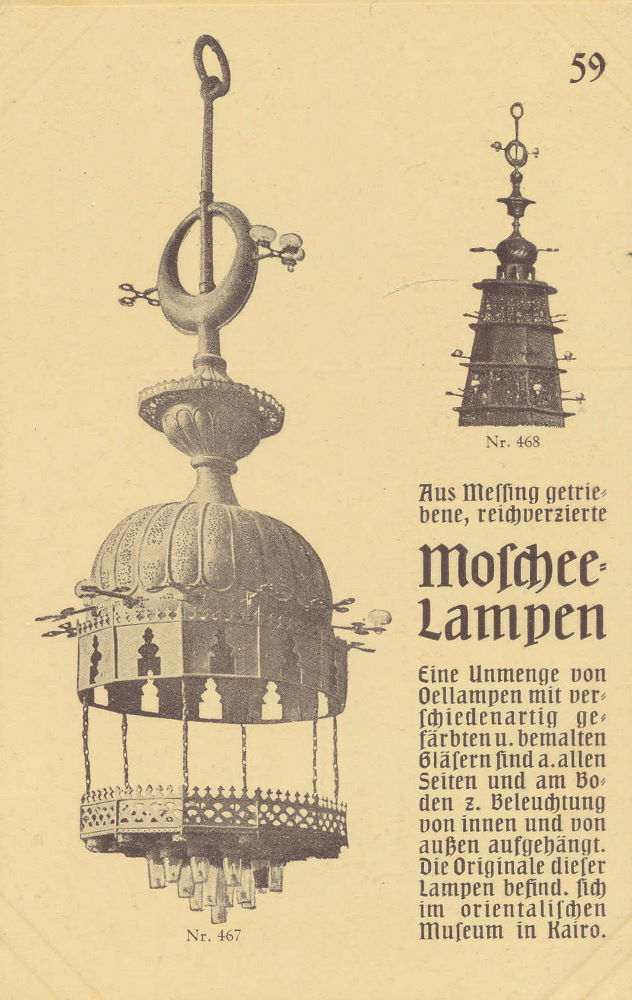 59

Nr. 468

Aus Meſſing getriebene, reichverzierte

Moſchee-Lampen

Eine Unmenge von Oellampen mit verſchiedenartig gefärbten u. bemalten Gläſern ſind a. allen Seiten und am Boden z. Beleuchtung von innen und von außen aufgehängt. Die Originale dieſer Lampen befind. ſich im orientaliſchen Muſeum in Kairo.

Nr. 467